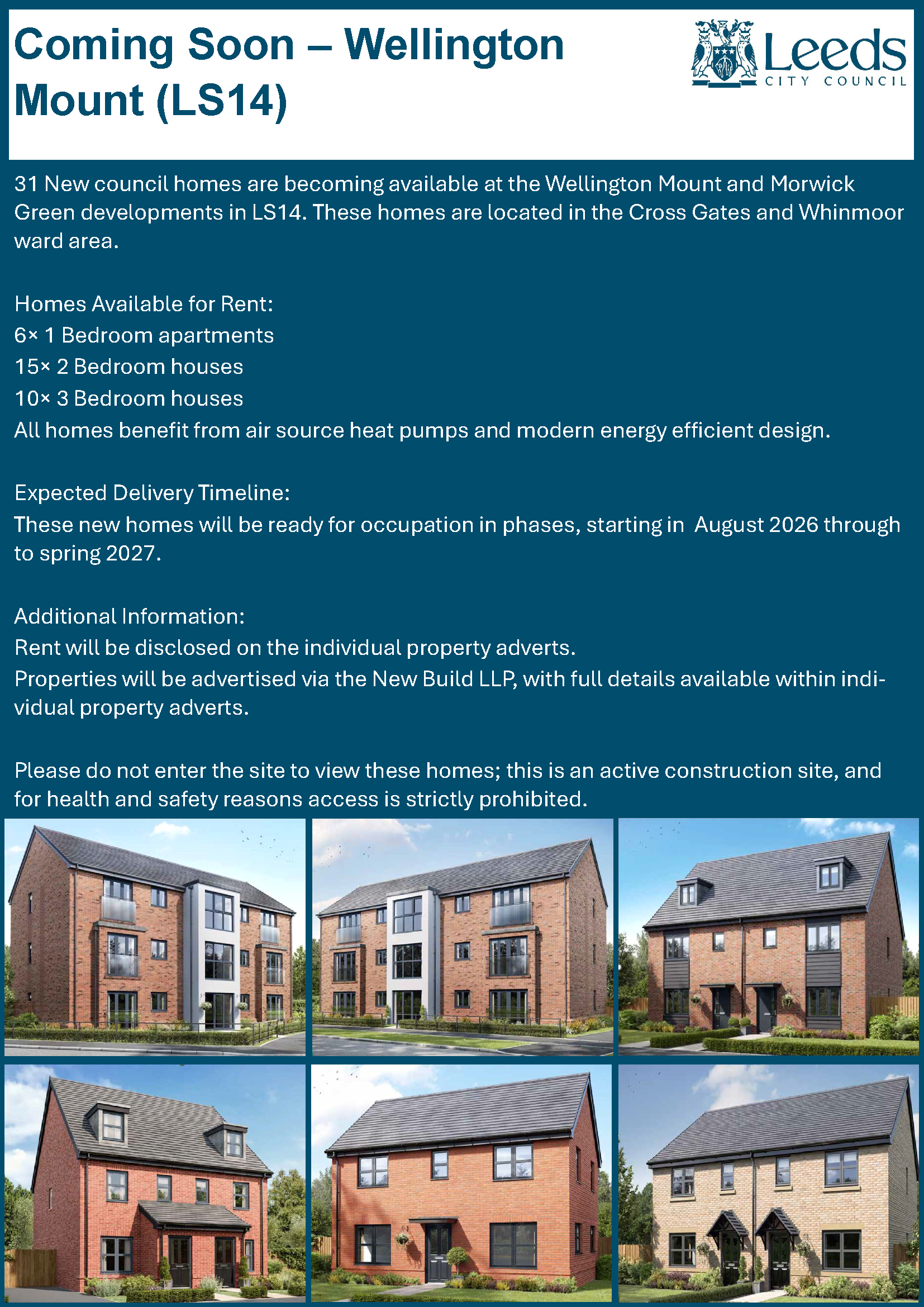 Coming Soon – Wellington Mount (LS14)

Leeds CITY COUNCIL

31 New council homes are becoming available at the Wellington Mount and Morwick Green developments in LS14. These homes are located in the Cross Gates and Whinmoor ward area.

Homes Available for Rent:
6× 1 Bedroom apartments
15× 2 Bedroom houses
10× 3 Bedroom houses
All homes benefit from air source heat pumps and modern energy efficient design.

Expected Delivery Timeline:
These new homes will be ready for occupation in phases, starting in August 2026 through to spring 2027.

Additional Information:
Rent will be disclosed on the individual property adverts.
Properties will be advertised via the New Build LLP, with full details available within individual property adverts.

Please do not enter the site to view these homes; this is an active construction site, and for health and safety reasons access is strictly prohibited.